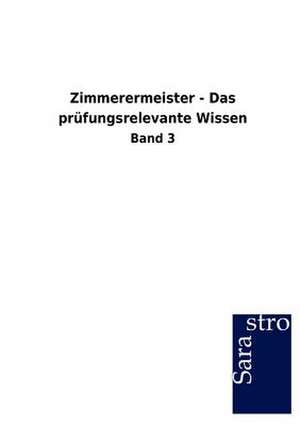 Zimmerermeister - Das prüfungsrelevante Wissen

Band 3

Sara stro